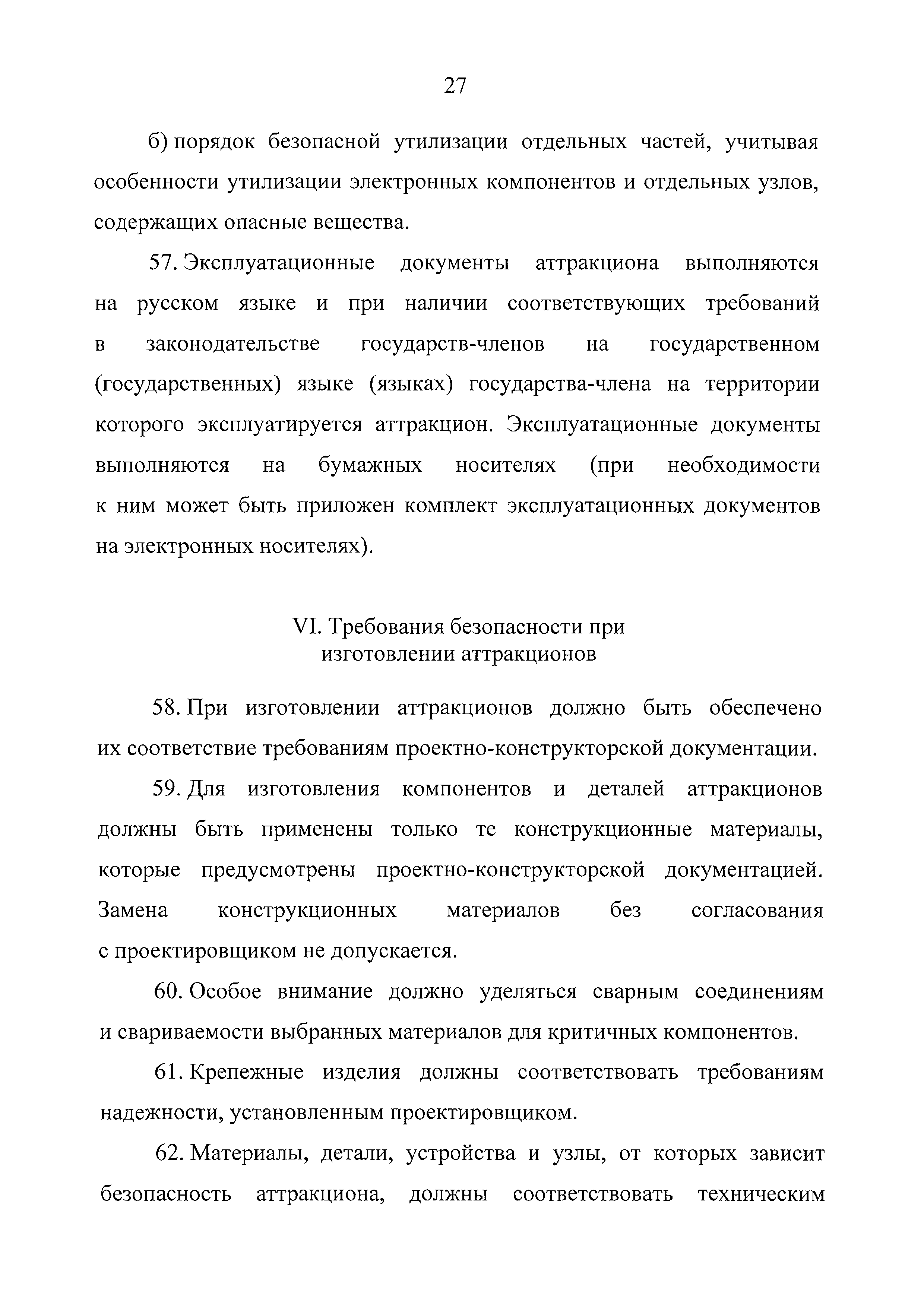 27

б) порядок безопасной утилизации отдельных частей, учитывая особенности утилизации электронных компонентов и отдельных узлов, содержащих опасные вещества.

57. Эксплуатационные документы аттракциона выполняются на русском языке и при наличии соответствующих требований в законодательстве государств-членов на государственном (государственных) языке (языках) государства-члена на территории которого эксплуатируется аттракцион. Эксплуатационные документы выполняются на бумажных носителях (при необходимости к ним может быть приложен комплект эксплуатационных документов на электронных носителях).

VI. Требования безопасности при изготовлении аттракционов

58. При изготовлении аттракционов должно быть обеспечено их соответствие требованиям проектно-конструкторской документации.

59. Для изготовления компонентов и деталей аттракционов должны быть применены только те конструкционные материалы, которые предусмотрены проектно-конструкторской документацией. Замена конструкционных материалов без согласования с проектировщиком не допускается.

60. Особое внимание должно уделяться сварным соединениям и свариваемости выбранных материалов для критичных компонентов.

61. Крепежные изделия должны соответствовать требованиям надежности, установленным проектировщиком.

62. Материалы, детали, устройства и узлы, от которых зависит безопасность аттракциона, должны соответствовать техническим